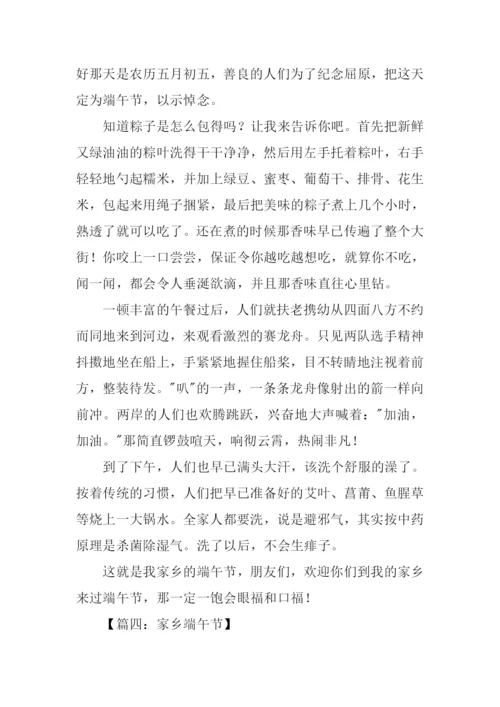 好那天是农历五月初五，善良的人们为了纪念屈原，把这天定为端午节，以示悼念。

知道粽子是怎么包得吗？让我来告诉你吧。首先把新鲜又绿油油的粽叶洗得干干净净，然后用左手托着粽叶，右手轻轻地勺起糯米，并加上绿豆、蜜枣、葡萄干、排骨、花生米，包起来用绳子捆紧，最后把美味的粽子煮上几个小时，熟透了就可以吃了。还在煮的时候那香味早已传遍了整个大街！你咬上一口尝尝，保证令你越吃越想吃，就算你不吃，闻一闻，都会令人垂涎欲滴，并且那香味直往心里钻。

一顿丰富的午餐过后，人们就扶老携幼从四面八方不约而同地来到河边，来观看激烈的赛龙舟。只见两队选手精神抖擞地坐在船上，手紧紧地握住船桨，目不转睛地注视着前方，整装待发。"叭"的一声，一条条龙舟像射出的箭一样向前冲。两岸的人们也欢腾跳跃，兴奋地大声喊着："加油，加油。"那简直锣鼓喧天，响彻云霄，热闹非凡！

到了下午，人们也早已满头大汗，该洗个舒服的澡了。按着传统的习惯，人们把早已准备好的艾叶、菖蒲、鱼腥草等烧上一大锅水。全家人都要洗，说是避邪气，其实按中药原理是杀菌除湿气。洗了以后，不会生痱子。

这就是我家乡的端午节，朋友们，欢迎你们到我的家乡来过端午节，那一定一饱会眼福和口福！

【篇四：家乡端午节】